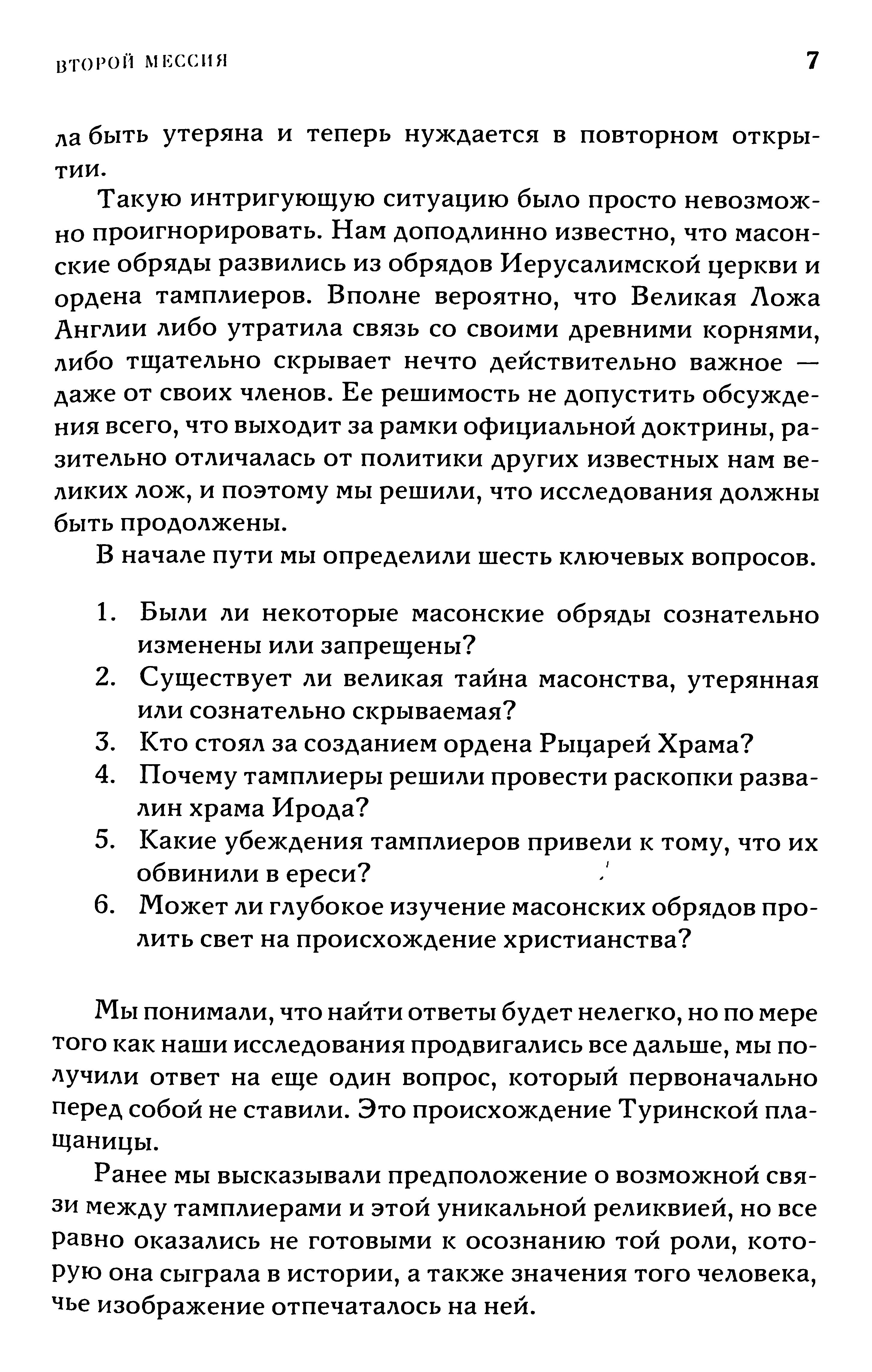 ВТОРОЙ МЕССИЯ 7

ла быть утеряна и теперь нуждается в повторном открытии.

Такую интригующую ситуацию было просто невозможно проигнорировать. Нам доподлинно известно, что масонские обряды развились из обрядов Иерусалимской церкви и ордена тамплиеров. Вполне вероятно, что Великая Ложа Англии либо утратила связь со своими древними корнями, либо тщательно скрывает нечто действительно важное — даже от своих членов. Ее решимость не допустить обсуждения всего, что выходит за рамки официальной доктрины, разительно отличалась от политики других известных нам великих лож, и поэтому мы решили, что исследования должны быть продолжены.

В начале пути мы определили шесть ключевых вопросов.

1. Были ли некоторые масонские обряды сознательно изменены или запрещены?
2. Существует ли великая тайна масонства, утерянная или сознательно скрываемая?
3. Кто стоял за созданием ордена Рыцарей Храма?
4. Почему тамплиеры решили провести раскопки развалин храма Ирода?
5. Какие убеждения тамплиеров привели к тому, что их обвинили в ереси?
6. Может ли глубокое изучение масонских обрядов пролить свет на происхождение христианства?

Мы понимали, что найти ответы будет нелегко, но по мере того как наши исследования продвигались все дальше, мы получили ответ на еще один вопрос, который первоначально перед собой не ставили. Это происхождение Туринской плащаницы.

Ранее мы высказывали предположение о возможной связи между тамплиерами и этой уникальной реликвией, но все равно оказались не готовыми к осознанию той роли, которую она сыграла в истории, а также значения того человека, чье изображение отпечаталось на ней.